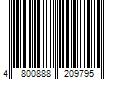 4 800888 209795